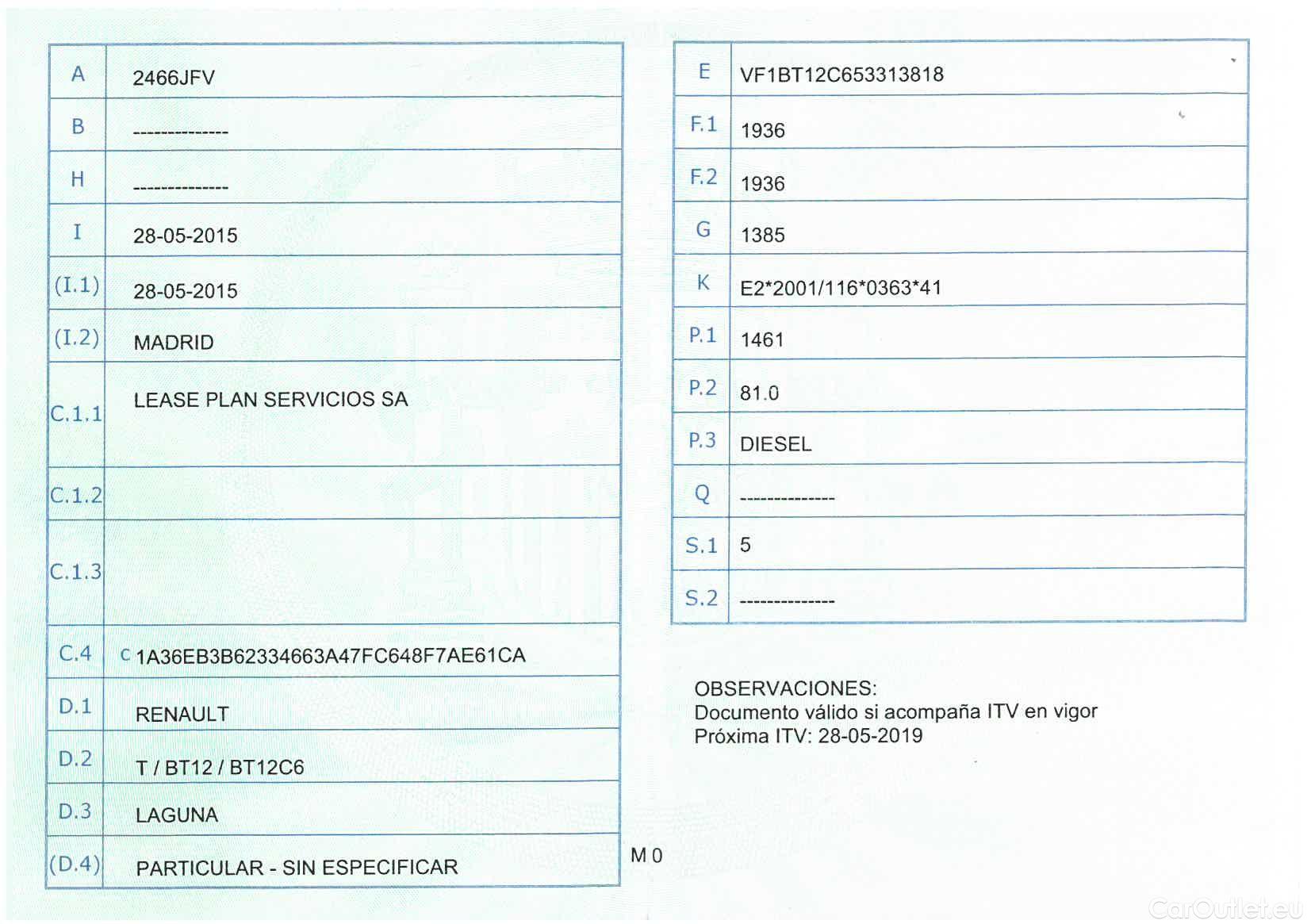 | A | 2466JFV |
|---|---|
| B | -------------- |
| H | -------------- |
| I | 28-05-2015 |
| (I.1) | 28-05-2015 |
| (I.2) | MADRID |
| C.1.1 | LEASE PLAN SERVICIOS SA |
| C.1.2 | |
| C.1.3 | |
| C.4 | C 1A36EB3B62334663A47FC648F7AE61CA |
| D.1 | RENAULT |
| D.2 | T / BT12 / BT12C6 |
| D.3 | LAGUNA |
| (D.4) | PARTICULAR - SIN ESPECIFICAR |

M 0

| E | VF1BT12C653313818 |
|---|---|
| F.1 | 1936 |
| F.2 | 1936 |
| G | 1385 |
| K | E2*2001/116*0363*41 |
| P.1 | 1461 |
| P.2 | 81.0 |
| P.3 | DIESEL |
| Q | -------------- |
| S.1 | 5 |
| S.2 | -------------- |

OBSERVACIONES:
Documento válido si acompaña ITV en vigor
Próxima ITV: 28-05-2019

CarOutlet.eu